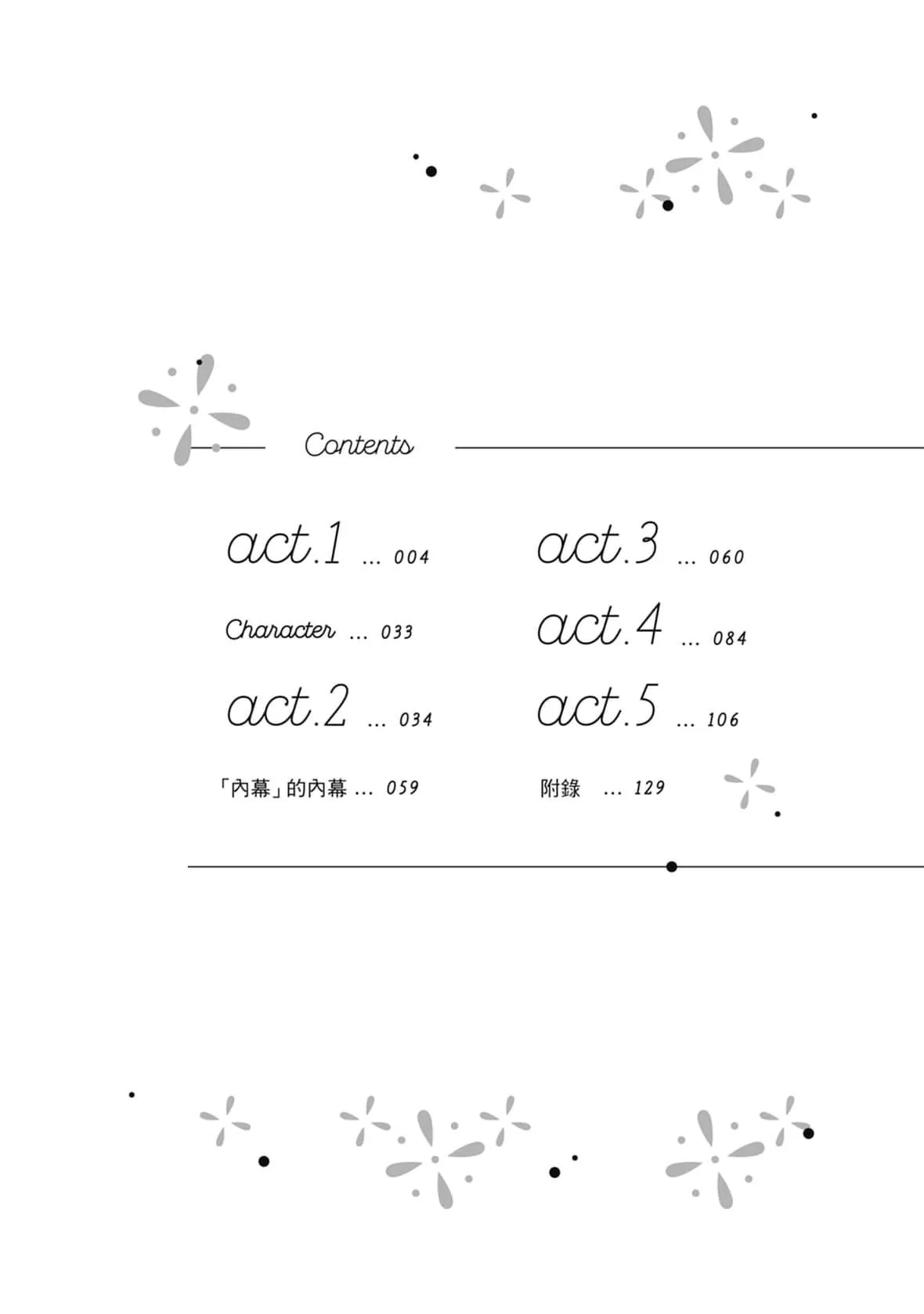 Contents

act.1 ... 004

Character ... 033

act.2 ... 034

「內幕」的內幕 ... 059

act.3 ... 060

act.4 ... 084

act.5 ... 106

附錄 ... 129